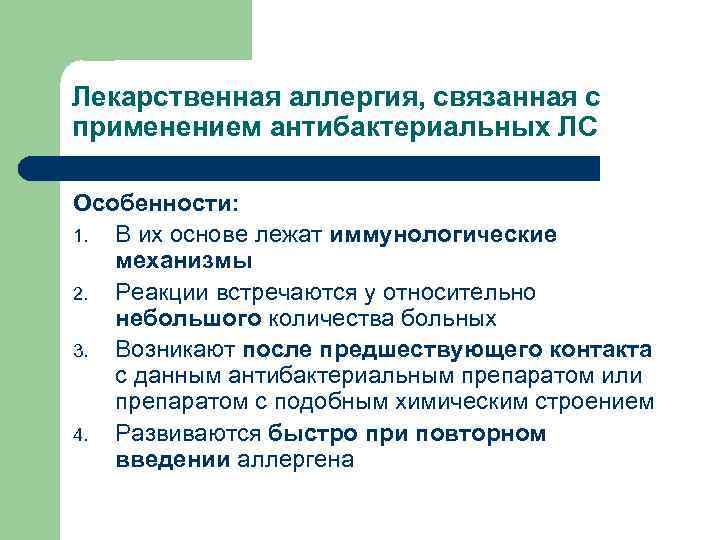 Лекарственная аллергия, связанная с применением антибактериальных ЛС

Особенности:
1. В их основе лежат иммунологические механизмы
2. Реакции встречаются у относительно небольшого количества больных
3. Возникают после предшествующего контакта с данным антибактериальным препаратом или препаратом с подобным химическим строением
4. Развиваются быстро при повторном введении аллергена